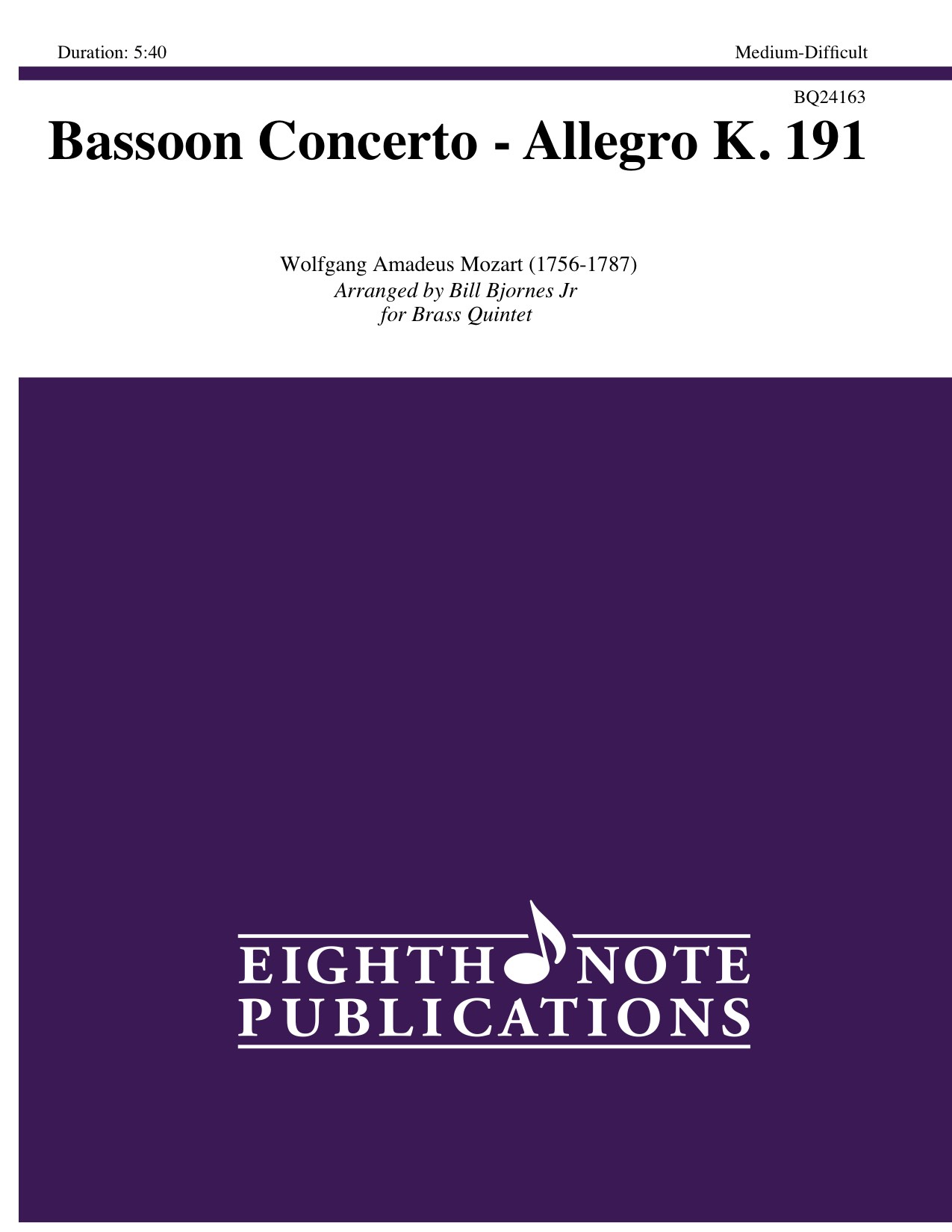 Duration: 5:40

Medium-Difficult

BQ24163

Bassoon Concerto - Allegro K. 191

Wolfgang Amadeus Mozart (1756-1787)
Arranged by Bill Bjornes Jr
for Brass Quintet

EIGHTH NOTE
PUBLICATIONS